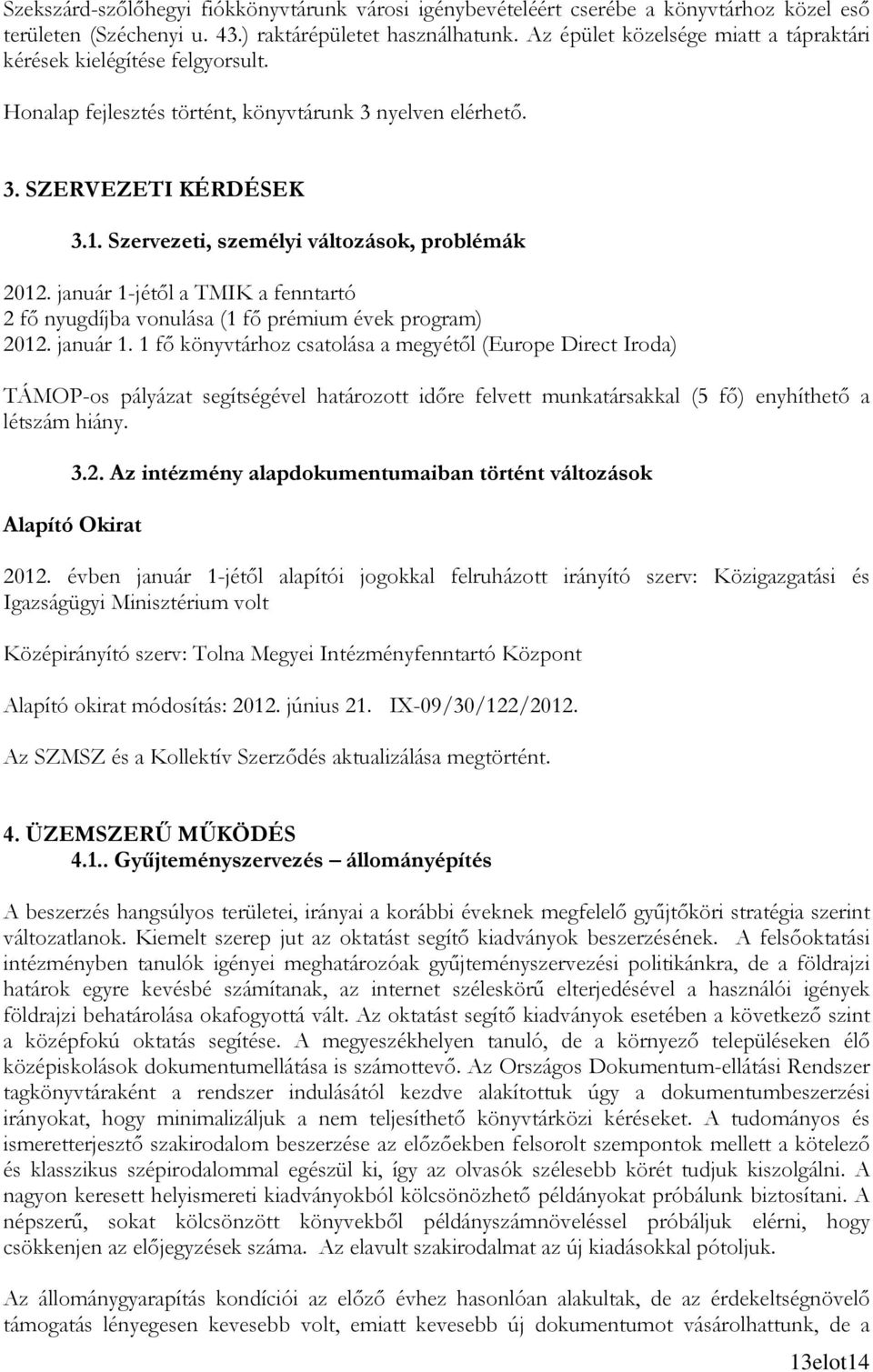 Szekszárd-szőlőhegyi fiókkönyvtárunk városi igénybevételéért cserébe a könyvtárhoz közel eső területen (Széchenyi u. 43.) raktárépületet használhatunk. Az épület közelsége miatt a tápraktári kérések kielégítése felgyorsult.

Honalap fejlesztés történt, könyvtárunk 3 nyelven elérhető.

3. SZERVEZETI KÉRDÉSEK

3.1. Szervezeti, személyi változások, problémák

2012. január 1-jétől a TMIK a fenntartó
2 fő nyugdíjba vonulása (1 fő prémium évek program)
2012. január 1. 1 fő könyvtárhoz csatolása a megyétől (Europe Direct Iroda)

TÁMOP-os pályázat segítségével határozott időre felvett munkatársakkal (5 fő) enyhíthető a létszám hiány.

3.2. Az intézmény alapdokumentumaiban történt változások

Alapító Okirat

2012. évben január 1-jétől alapítói jogokkal felruházott irányító szerv: Közigazgatási és Igazságügyi Minisztérium volt

Középirányító szerv: Tolna Megyei Intézményfenntartó Központ

Alapító okirat módosítás: 2012. június 21. IX-09/30/122/2012.

Az SZMSZ és a Kollektív Szerződés aktualizálása megtörtént.

4. ÜZEMSZERŰ MŰKÖDÉS
4.1.. Gyűjteményszervezés – állományépítés

A beszerzés hangsúlyos területei, irányai a korábbi éveknek megfelelő gyűjtőköri stratégia szerint változatlanok. Kiemelt szerep jut az oktatást segítő kiadványok beszerzésének. A felsőoktatási intézményben tanulók igényei meghatározóak gyűjteményszervezési politikánkra, de a földrajzi határok egyre kevésbé számítanak, az internet széleskörű elterjedésével a használói igények földrajzi behatárolása okafogyottá vált. Az oktatást segítő kiadványok esetében a következő szint a középfokú oktatás segítése. A megyeszékhelyen tanuló, de a környező településeken élő középiskolások dokumentumellátása is számottevő. Az Országos Dokumentum-ellátási Rendszer tagkönyvtáraként a rendszer indulásától kezdve alakítottuk úgy a dokumentumbeszerzési irányokat, hogy minimalizáljuk a nem teljesíthető könyvtárközi kéréseket. A tudományos és ismeretterjesztő szakirodalom beszerzése az előzőekben felsorolt szempontok mellett a kötelező és klasszikus szépirodalommal egészül ki, így az olvasók szélesebb körét tudjuk kiszolgálni. A nagyon keresett helyismereti kiadványokból kölcsönözhető példányokat próbálunk biztosítani. A népszerű, sokat kölcsönzött könyvekből példányszámnöveléssel próbáljuk elérni, hogy csökkenjen az előjegyzések száma. Az elavult szakirodalmat az új kiadásokkal pótoljuk.

Az állománygyarapítás kondíciói az előző évhez hasonlóan alakultak, de az érdekeltségnövelő támogatás lényegesen kevesebb volt, emiatt kevesebb új dokumentumot vásárolhattunk, de a

13elot14